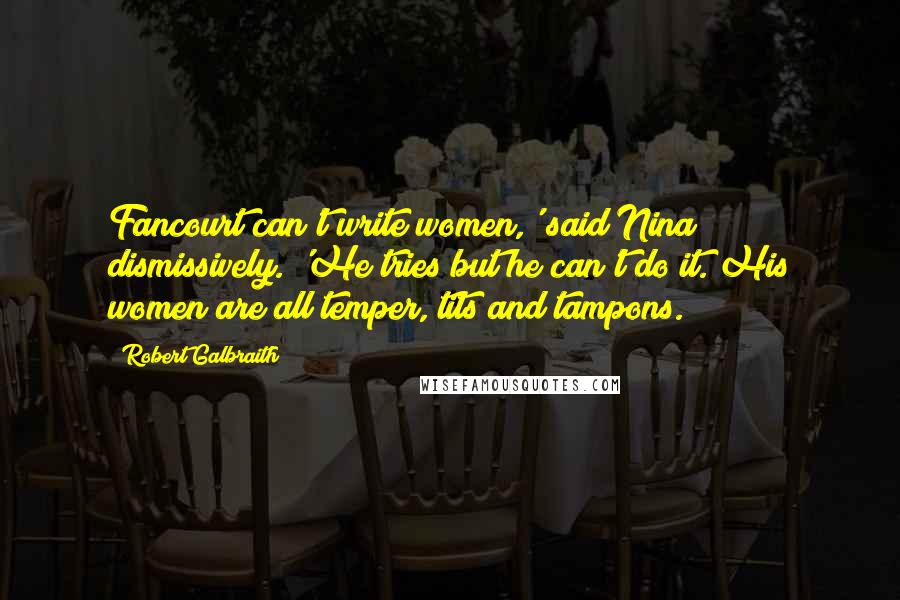 Fancourt can't write women,' said Nina dismissively. 'He tries but he can't do it. His women are all temper, tits and tampons.

Robert Galbraith

WISEFAMOUSQUOTES.COM